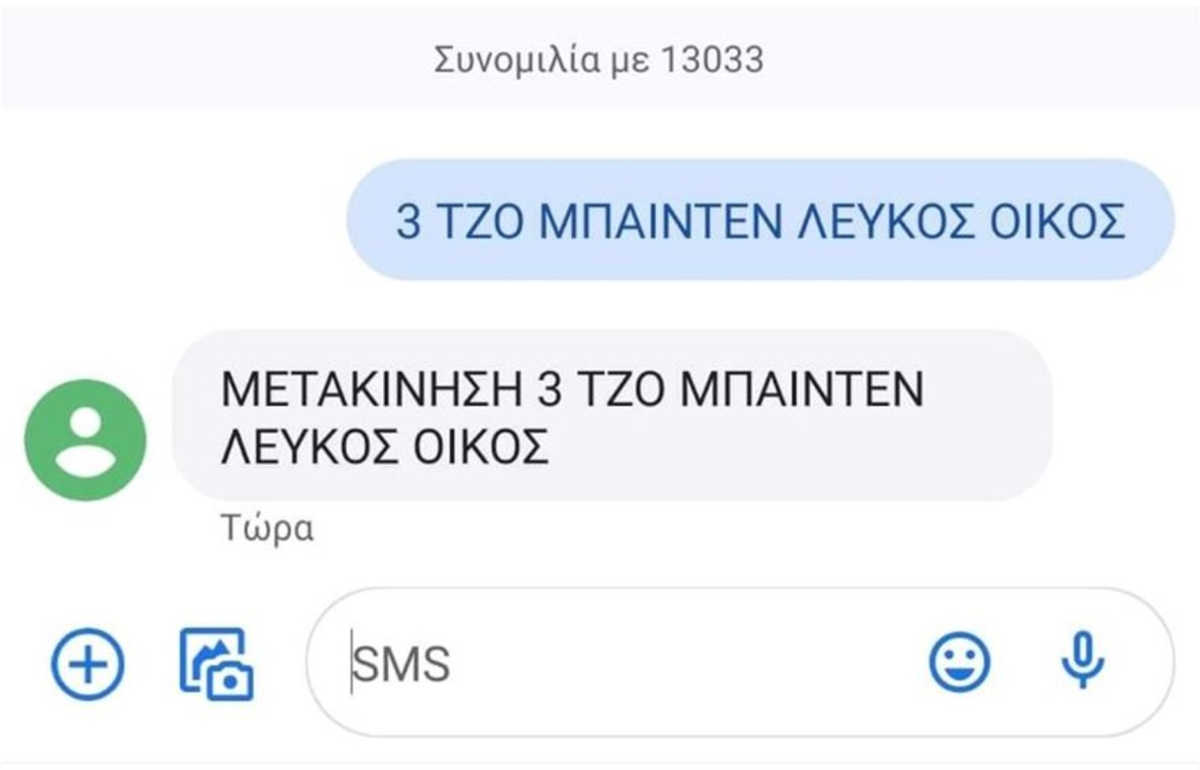 Συνομιλία με 13033

3 ΤΖΟ ΜΠΑΙΝΤΕΝ ΛΕΥΚΟΣ ΟΙΚΟΣ

ΜΕΤΑΚΙΝΗΣΗ 3 ΤΖΟ ΜΠΑΙΝΤΕΝ ΛΕΥΚΟΣ ΟΙΚΟΣ

Τώρα

SMS